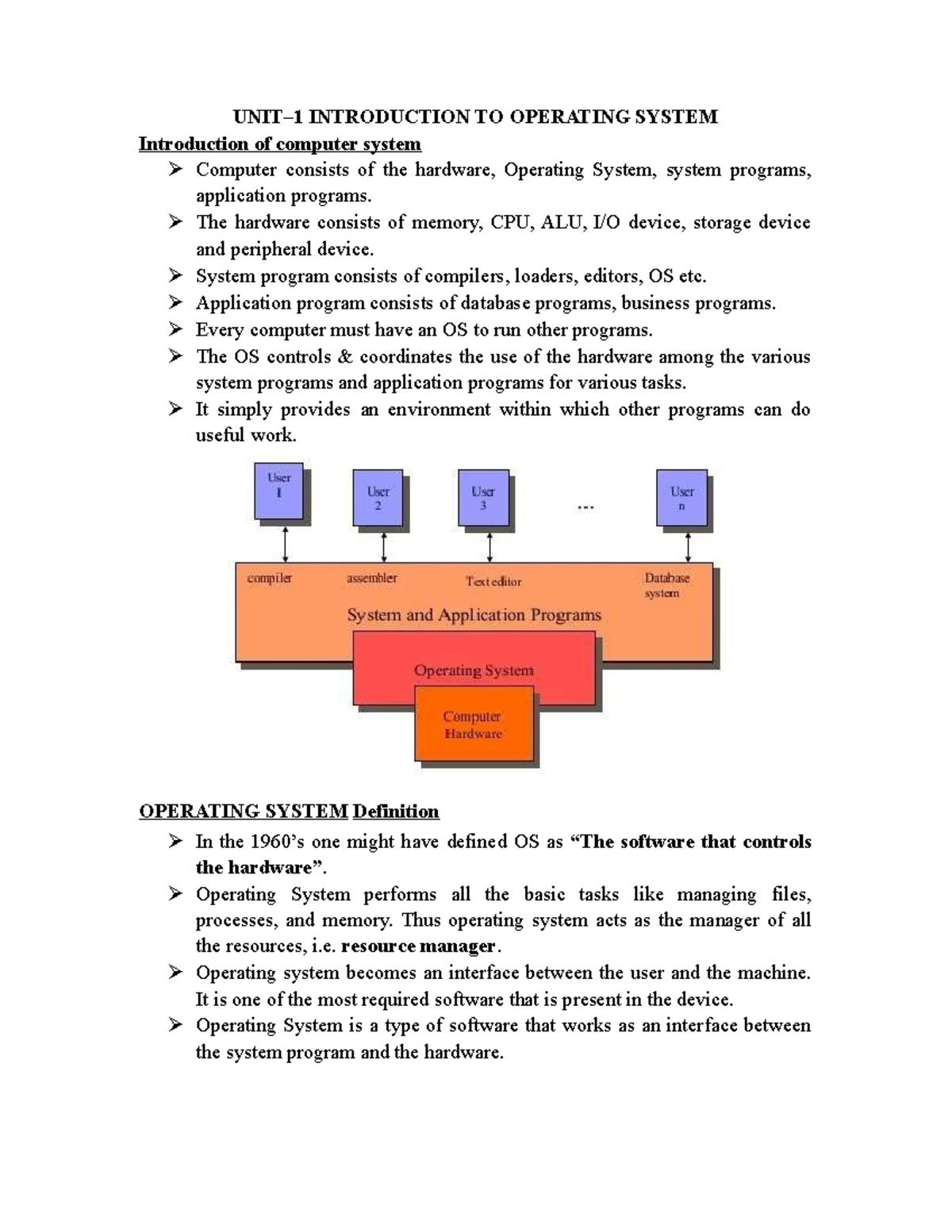 UNIT–1 INTRODUCTION TO OPERATING SYSTEM

Introduction of computer system

➢ Computer consists of the hardware, Operating System, system programs, application programs.
➢ The hardware consists of memory, CPU, ALU, I/O device, storage device and peripheral device.
➢ System program consists of compilers, loaders, editors, OS etc.
➢ Application program consists of database programs, business programs.
➢ Every computer must have an OS to run other programs.
➢ The OS controls & coordinates the use of the hardware among the various system programs and application programs for various tasks.
➢ It simply provides an environment within which other programs can do useful work.

User 1
User 2
User 3
...
User n
compiler
assembler
Text editor
Database system
System and Application Programs
Operating System
Computer Hardware

OPERATING SYSTEM Definition

➢ In the 1960's one might have defined OS as "The software that controls the hardware".
➢ Operating System performs all the basic tasks like managing files, processes, and memory. Thus operating system acts as the manager of all the resources, i.e. resource manager.
➢ Operating system becomes an interface between the user and the machine. It is one of the most required software that is present in the device.
➢ Operating System is a type of software that works as an interface between the system program and the hardware.